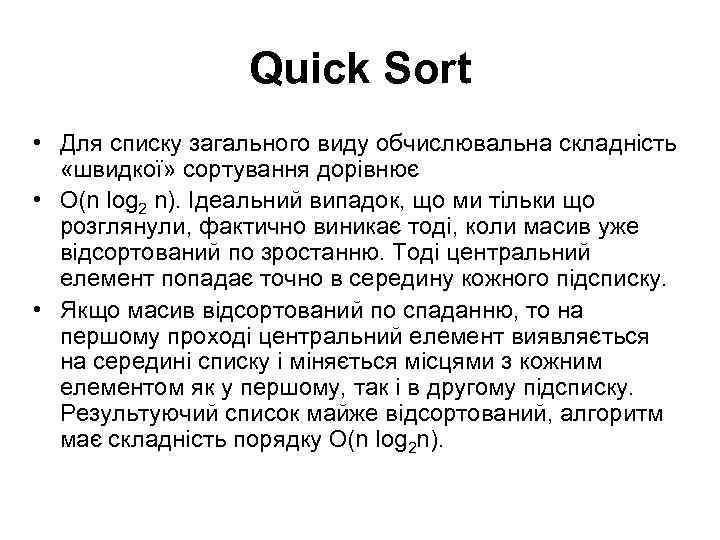 Quick Sort

• Для списку загального виду обчислювальна складність «швидкої» сортування дорівнює
• $O(n \log_2 n)$. Ідеальний випадок, що ми тільки що розглянули, фактично виникає тоді, коли масив уже відсортований по зростанню. Тоді центральний елемент попадає точно в середину кожного підсписку.
• Якщо масив відсортований по спаданню, то на першому проході центральний елемент виявляється на середині списку і міняється місцями з кожним елементом як у першому, так і в другому підсписку. Результуючий список майже відсортований, алгоритм має складність порядку $O(n \log_2 n)$.